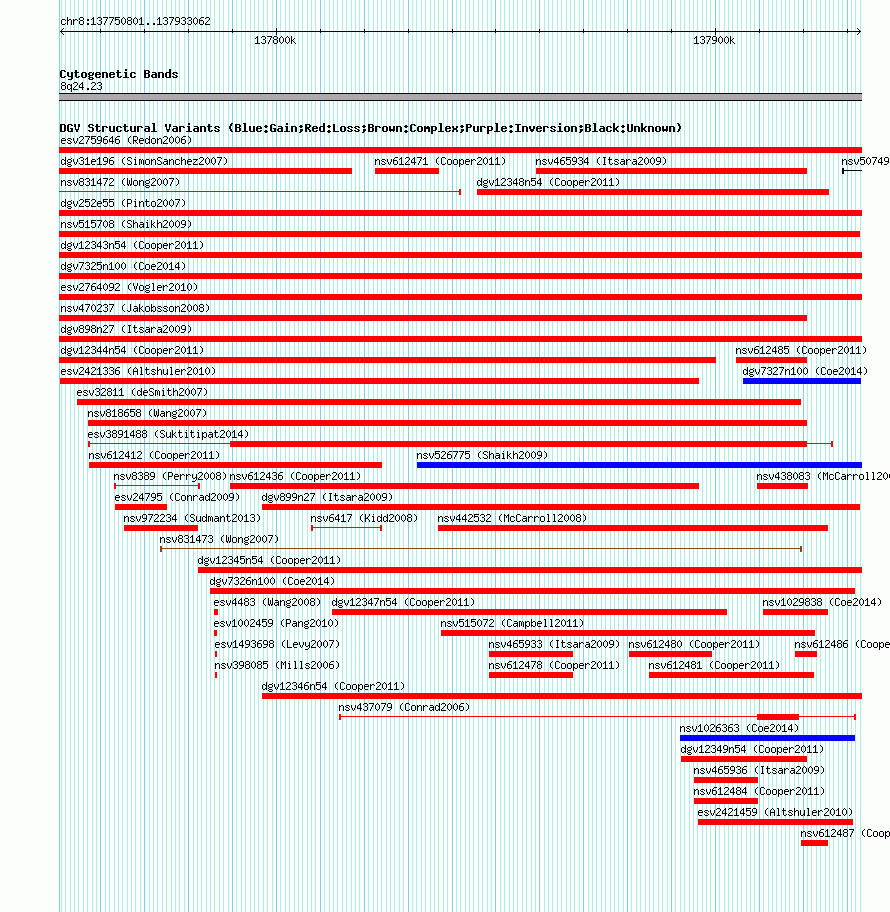 chr8:137750801..137933062

137800k

137900k

Cytogenetic Bands
8q24.23

DGV Structural Variants (Blue:Gain;Red:Loss;Brown:Complex;Purple:Inversion;Black:Unknown)

esv2759646 (Redon2006)

dgv31e196 (SimonSanchez2007) nsv612471 (Cooper2011) nsv465934 (Itsara2009) nsv50749

nsv831472 (Wong2007) dgv12348n54 (Cooper2011)

dgv252e55 (Pinto2007)

nsv515708 (Shaikh2009)

dgv12343n54 (Cooper2011)

dgv7325n100 (Coe2014)

esv2764092 (Vogler2010)

nsv470237 (Jakobsson2008)

dgv898n27 (Itsara2009)

dgv12344n54 (Cooper2011) nsv612485 (Cooper2011)

esv2421336 (Altshuler2010) dgv7327n100 (Coe2014)

esv32811 (deSmith2007)

nsv818658 (Wang2007)

esv3891488 (Suktitipat2014)

nsv612412 (Cooper2011) nsv526775 (Shaikh2009)

nsv8389 (Perry2008) nsv612436 (Cooper2011) nsv438083 (McCarroll200

esv24795 (Conrad2009) dgv899n27 (Itsara2009)

nsv972234 (Sudmant2013) nsv6417 (Kidd2008) nsv442532 (McCarroll2008)

nsv831473 (Wong2007)

dgv12345n54 (Cooper2011)

dgv7326n100 (Coe2014)

esv4483 (Wang2008) dgv12347n54 (Cooper2011) nsv1029838 (Coe2014)

esv1002459 (Pang2010) nsv515072 (Campbell2011)

esv1493698 (Levy2007) nsv465933 (Itsara2009) nsv612480 (Cooper2011) nsv612486 (Coope

nsv398085 (Mills2006) nsv612478 (Cooper2011) nsv612481 (Cooper2011)

dgv12346n54 (Cooper2011)

nsv437079 (Conrad2006)

nsv1026363 (Coe2014)

dgv12349n54 (Cooper2011)

nsv465936 (Itsara2009)

nsv612484 (Cooper2011)

esv2421459 (Altshuler2010)

nsv612487 (Coop